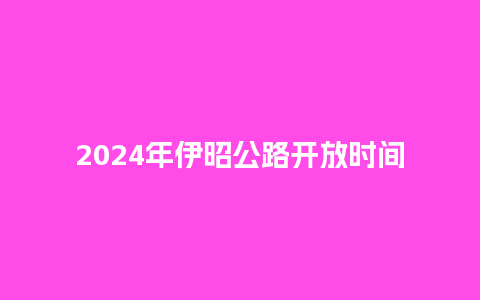 2024年伊昭公路开放时间